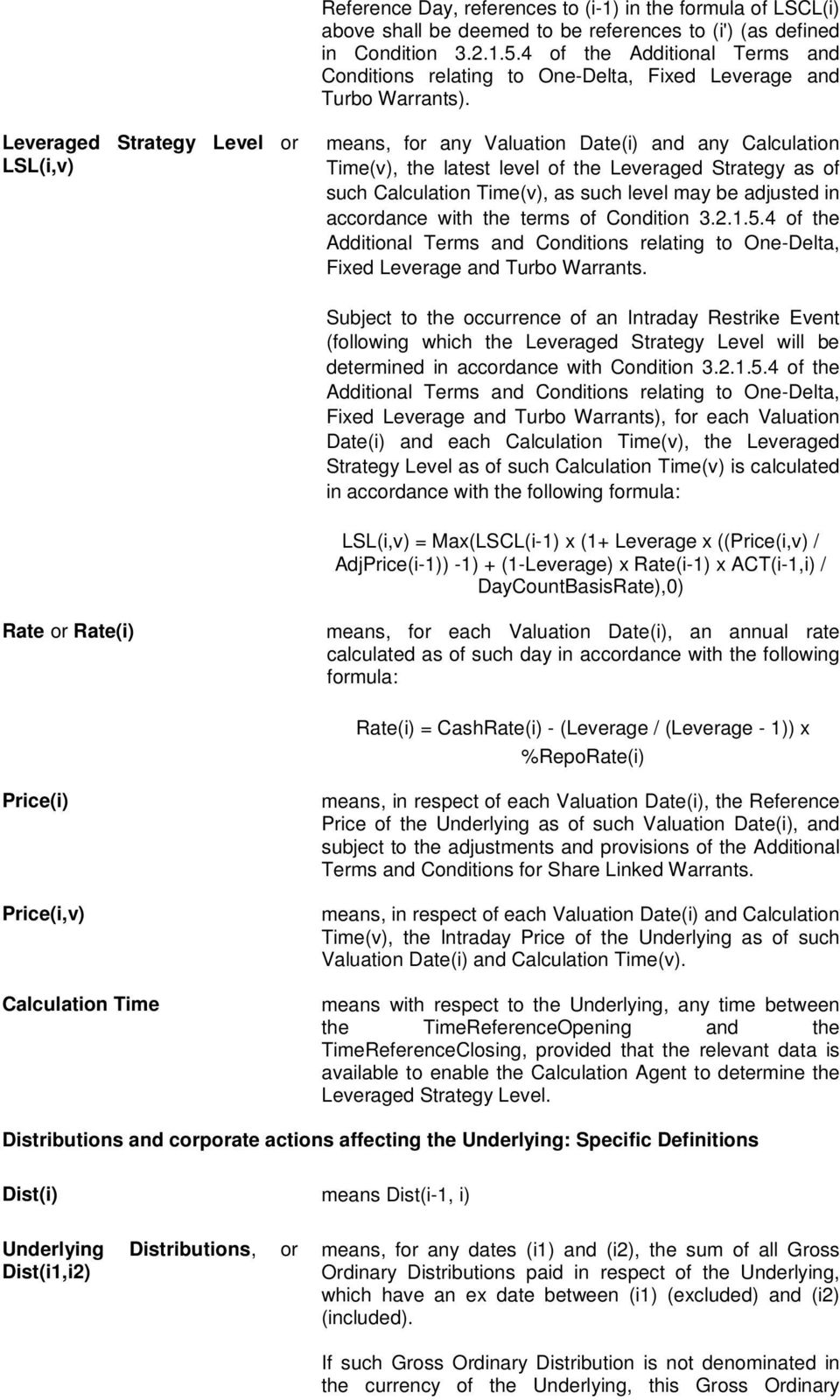 Reference Day, references to (i-1) in the formula of LSCL(i) above shall be deemed to be references to (i') (as defined in Condition 3.2.1.5.4 of the Additional Terms and Conditions relating to One-Delta, Fixed Leverage and Turbo Warrants).

Leveraged Strategy Level or LSL(i,v)

means, for any Valuation Date(i) and any Calculation Time(v), the latest level of the Leveraged Strategy as of such Calculation Time(v), as such level may be adjusted in accordance with the terms of Condition 3.2.1.5.4 of the Additional Terms and Conditions relating to One-Delta, Fixed Leverage and Turbo Warrants.

Subject to the occurrence of an Intraday Restrike Event (following which the Leveraged Strategy Level will be determined in accordance with Condition 3.2.1.5.4 of the Additional Terms and Conditions relating to One-Delta, Fixed Leverage and Turbo Warrants), for each Valuation Date(i) and each Calculation Time(v), the Leveraged Strategy Level as of such Calculation Time(v) is calculated in accordance with the following formula:

LSL(i,v) = Max(LSCL(i-1) x (1+ Leverage x ((Price(i,v) / AdjPrice(i-1)) -1) + (1-Leverage) x Rate(i-1) x ACT(i-1,i) / DayCountBasisRate),0)

Rate or Rate(i)

means, for each Valuation Date(i), an annual rate calculated as of such day in accordance with the following formula:

Rate(i) = CashRate(i) - (Leverage / (Leverage - 1)) x %RepoRate(i)

Price(i)

means, in respect of each Valuation Date(i), the Reference Price of the Underlying as of such Valuation Date(i), and subject to the adjustments and provisions of the Additional Terms and Conditions for Share Linked Warrants.

Price(i,v)

means, in respect of each Valuation Date(i) and Calculation Time(v), the Intraday Price of the Underlying as of such Valuation Date(i) and Calculation Time(v).

Calculation Time

means with respect to the Underlying, any time between the TimeReferenceOpening and the TimeReferenceClosing, provided that the relevant data is available to enable the Calculation Agent to determine the Leveraged Strategy Level.

Distributions and corporate actions affecting the Underlying: Specific Definitions

Dist(i)

means Dist(i-1, i)

Underlying Distributions, or Dist(i1,i2)

means, for any dates (i1) and (i2), the sum of all Gross Ordinary Distributions paid in respect of the Underlying, which have an ex date between (i1) (excluded) and (i2) (included).

If such Gross Ordinary Distribution is not denominated in the currency of the Underlying, this Gross Ordinary